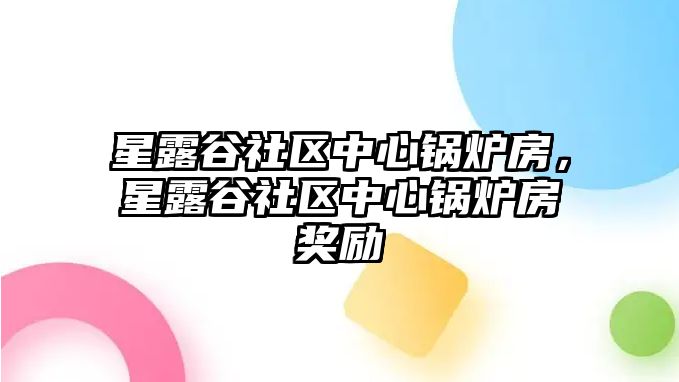 星露谷社区中心锅炉房，星露谷社区中心锅炉房奖励